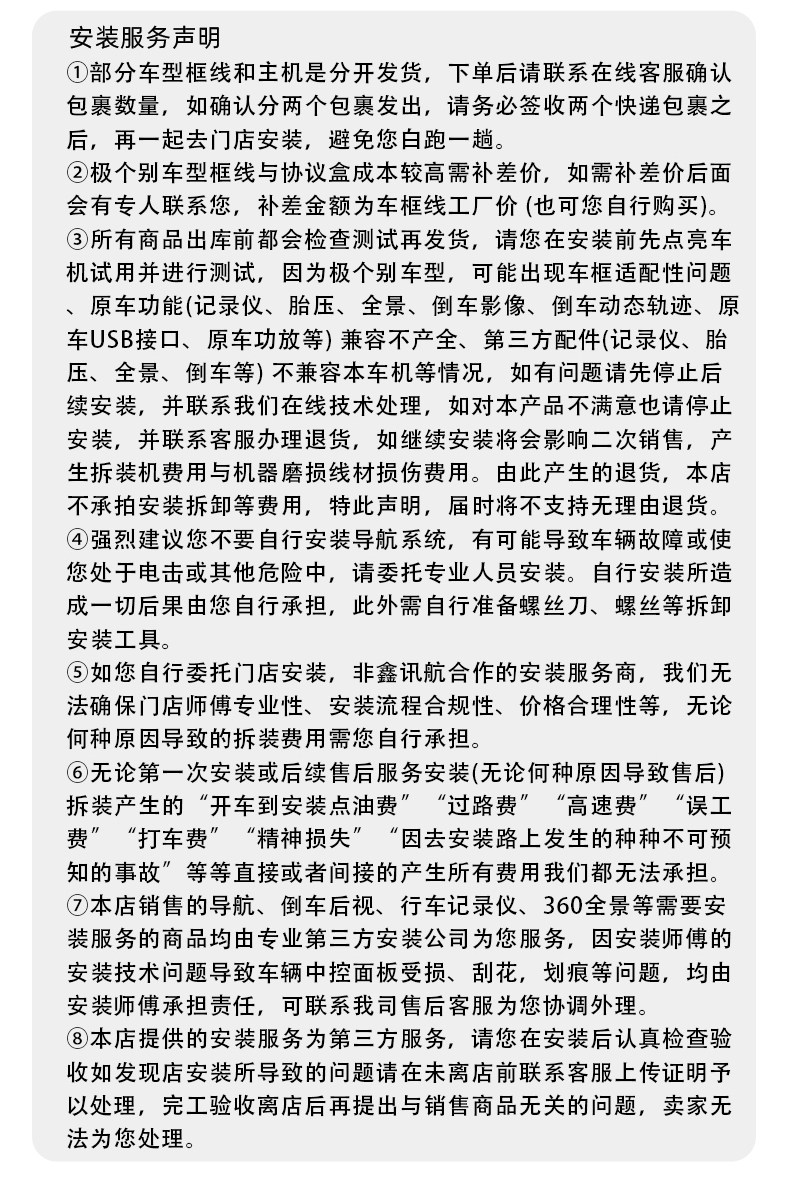 安装服务声明

①部分车型框线和主机是分开发货，下单后请联系在线客服确认包裹数量，如确认分两个包裹发出，请务必签收两个快递包裹之后，再一起去门店安装，避免您白跑一趟。

②极个别车型框线与协议盒成本较高需补差价，如需补差价后面会有专人联系您，补差金额为车框线工厂价(也可您自行购买)。

③所有商品出库前都会检查测试再发货，请您在安装前先点亮车机试用并进行测试，因为极个别车型，可能出现车框适配性问题、原车功能(记录仪、胎压、全景、倒车影像、倒车动态轨迹、原车USB接口、原车功放等)兼容不产全、第三方配件(记录仪、胎压、全景、倒车等)不兼容本车机等情况，如有问题请先停止后续安装，并联系我们在线技术处理，如对本产品不满意也请停止安装，并联系客服办理退货，如继续安装将会影响二次销售，产生拆装机费用与机器磨损线材损伤费用。由此产生的退货，本店不承拍安装拆卸等费用，特此声明，届时将不支持无理由退货。

④强烈建议您不要自行安装导航系统，有可能导致车辆故障或使您处于电击或其他危险中，请委托专业人员安装。自行安装所造成一切后果由您自行承担，此外需自行准备螺丝刀、螺丝等拆卸安装工具。

⑤如您自行委托门店安装，非鑫讯航合作的安装服务商，我们无法确保门店师傅专业性、安装流程合规性、价格合理性等，无论何种原因导致的拆装费用需您自行承担。

⑥无论第一次安装或后续售后服务安装(无论何种原因导致售后)拆装产生的“开车到安装点油费”“过路费”“高速费”“误工费”“打车费”“精神损失”“因去安装路上发生的种种不可预知的事故”等等直接或者间接的产生所有费用我们都无法承担。

⑦本店销售的导航、倒车后视、行车记录仪、360全景等需要安装服务的商品均由专业第三方安装公司为您服务，因安装师傅的安装技术问题导致车辆中控面板受损、刮花，划痕等问题，均由安装师傅承担责任，可联系我司售后客服为您协调外理。

⑧本店提供的安装服务为第三方服务，请您在安装后认真检查验收如发现店安装所导致的问题请在未离店前联系客服上传证明予以处理，完工验收离店后再提出与销售商品无关的问题，卖家无法为您处理。